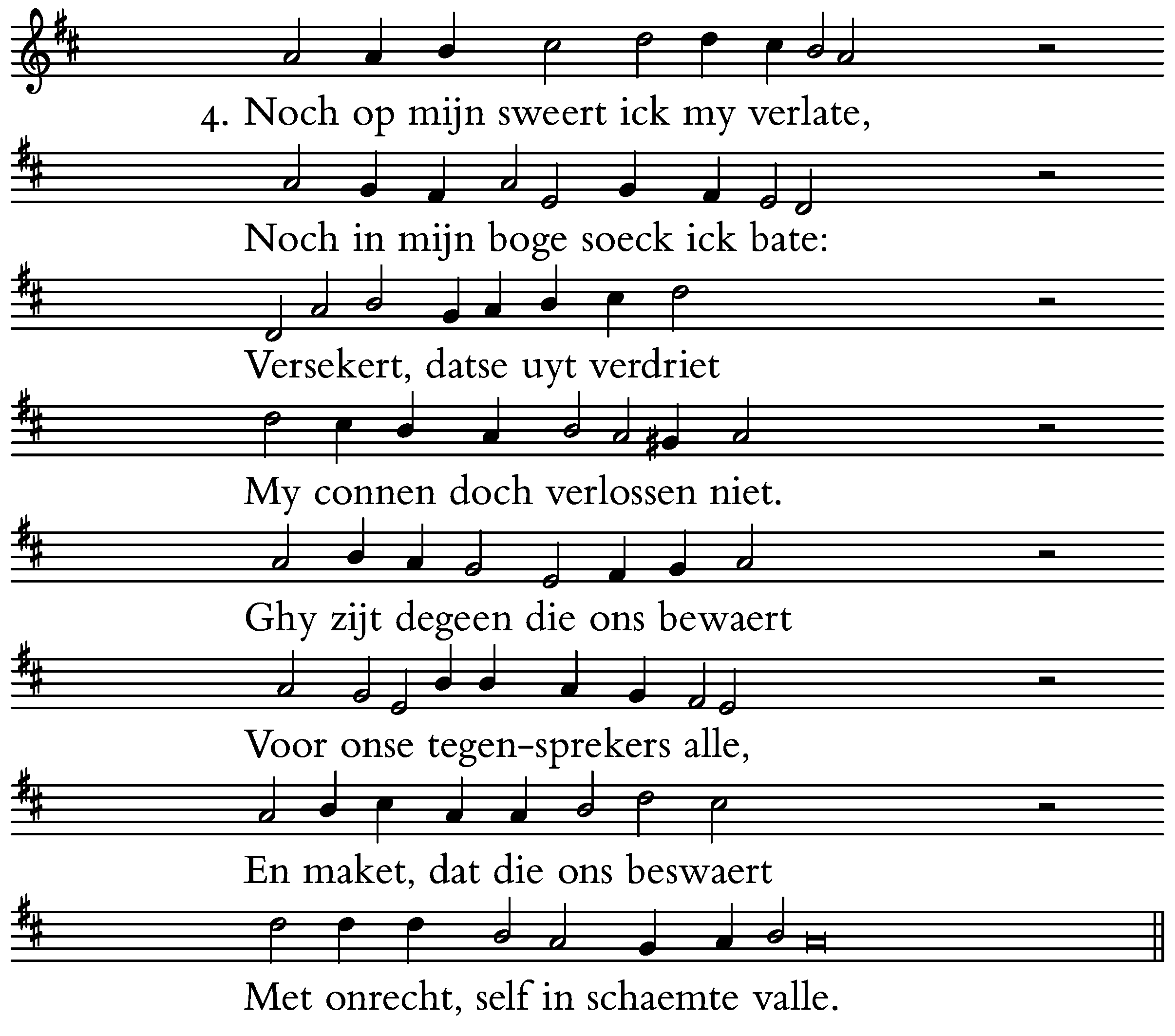 4. Noch op mijn sweert ick my verlate,

Noch in mijn boge soeck ick bate:

Versekert, datse uyt verdriet

My connen doch verlossen niet.

Ghy zijt degeen die ons bewaert

Voor onse tegen-sprekers alle,

En maket, dat die ons beswaert

Met onrecht, self in schaemte valle.